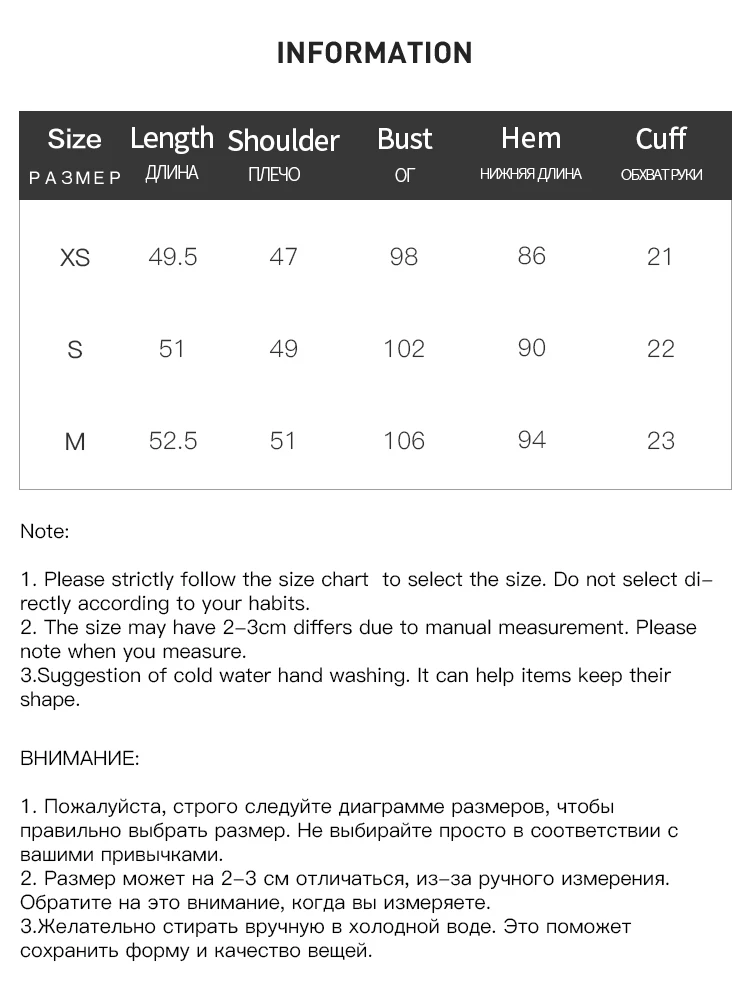 INFORMATION

| Size РАЗМЕР | Length ДЛИНА | Shoulder ПЛЕЧО | Bust ОГ | Hem НИЖНЯЯ ДЛИНА | Cuff ОБХВАТ РУКИ |
|---|---|---|---|---|---|
| XS | 49.5 | 47 | 98 | 86 | 21 |
| S | 51 | 49 | 102 | 90 | 22 |
| M | 52.5 | 51 | 106 | 94 | 23 |

Note:

1. Please strictly follow the size chart to select the size. Do not select directly according to your habits.
2. The size may have 2-3cm differs due to manual measurement. Please note when you measure.
3.Suggestion of cold water hand washing. It can help items keep their shape.

ВНИМАНИЕ:

1. Пожалуйста, строго следуйте диаграмме размеров, чтобы правильно выбрать размер. Не выбирайте просто в соответствии с вашими привычками.
2. Размер может на 2-3 см отличаться, из-за ручного измерения. Обратите на это внимание, когда вы измеряете.
3.Желательно стирать вручную в холодной воде. Это поможет сохранить форму и качество вещей.